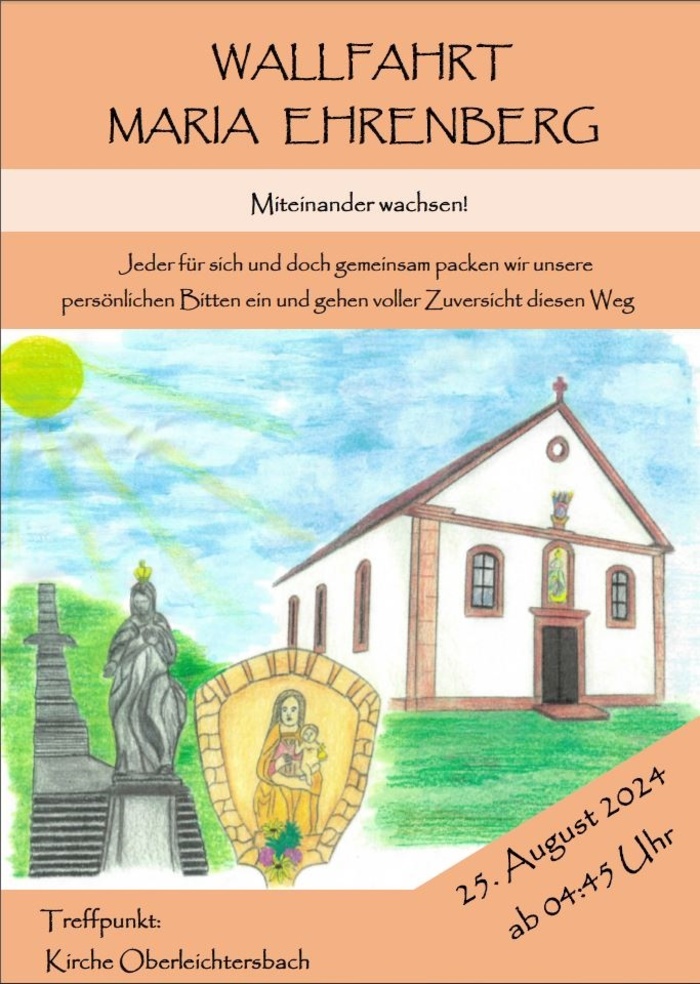 WALLFAHRT
MARIA EHRENBERG

Miteinander wachsen!

Jeder für sich und doch gemeinsam packen wir unsere persönlichen Bitten ein und gehen voller Zuversicht diesen Weg

25. August 2024
ab 04:45 Uhr

Treffpunkt:
Kirche Oberleichtersbach